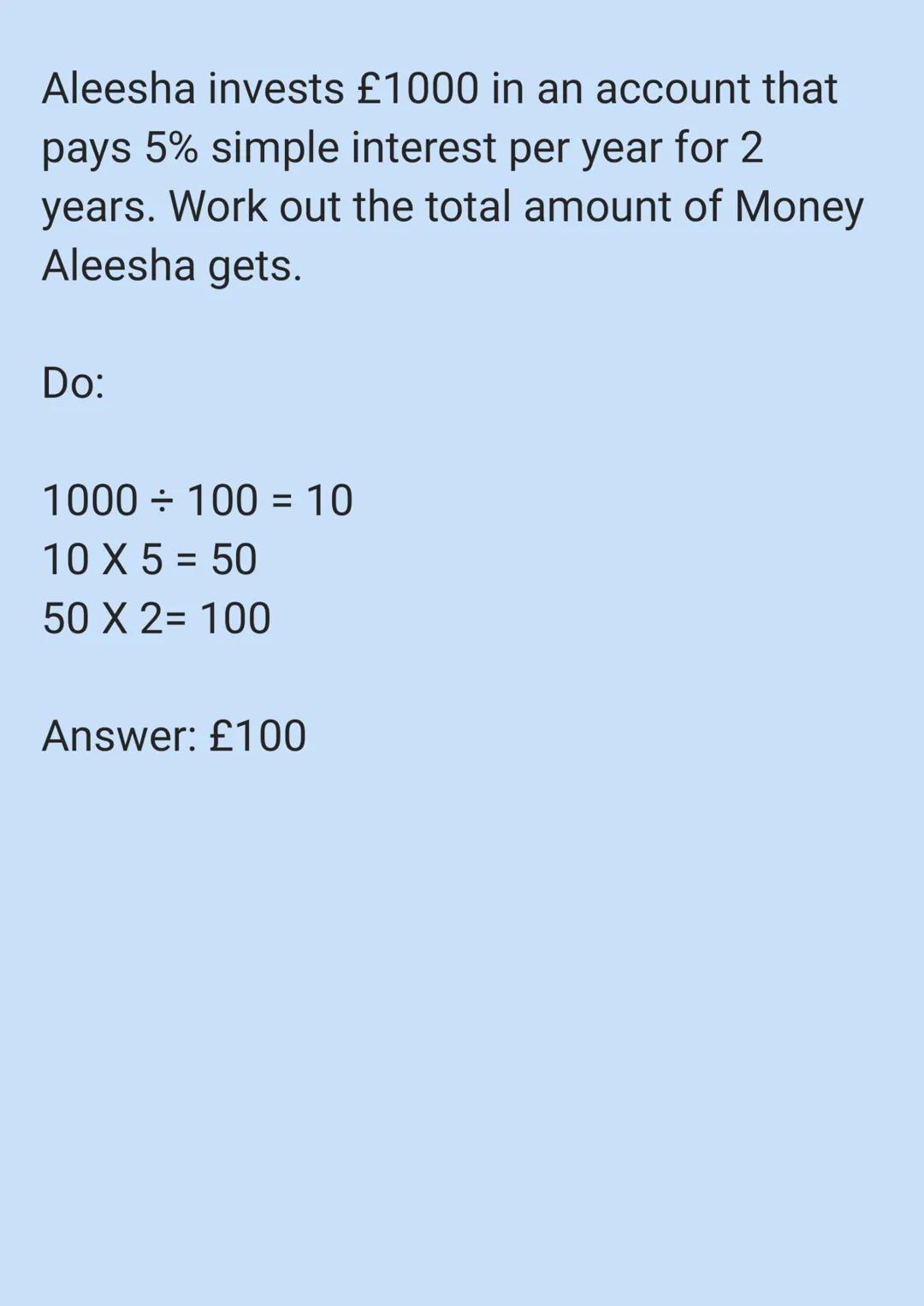 Aleesha invests £1000 in an account that pays 5% simple interest per year for 2 years. Work out the total amount of Money Aleesha gets.

Do:

$1000 \div 100 = 10$
$10 \times 5 = 50$
$50 \times 2 = 100$

Answer: £100